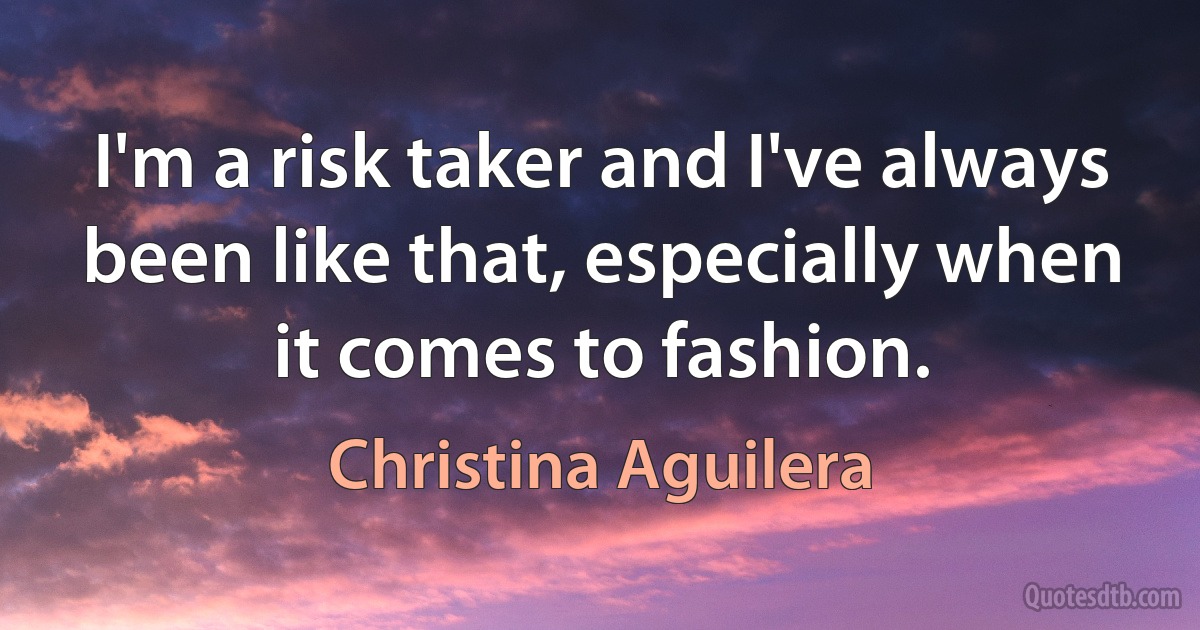 I'm a risk taker and I've always been like that, especially when it comes to fashion.

Christina Aguilera

Quotesdtb.com